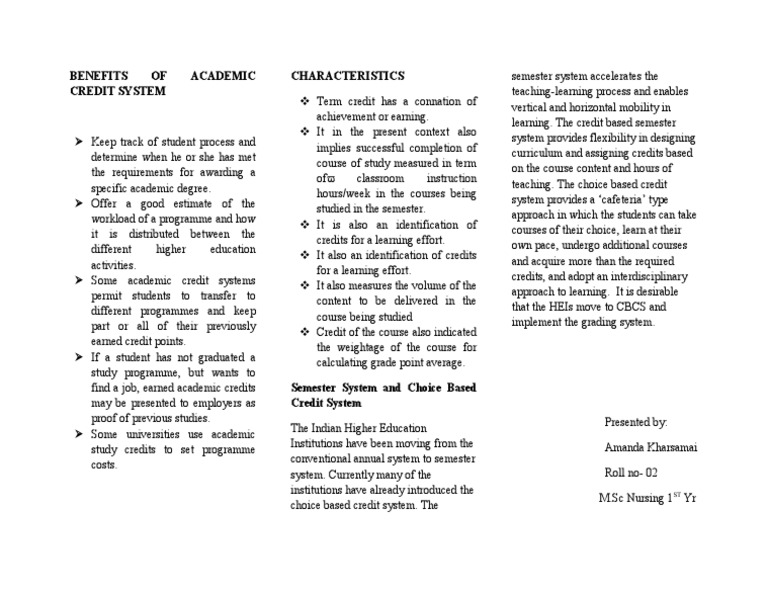 BENEFITS OF ACADEMIC CREDIT SYSTEM

➤ Keep track of student process and determine when he or she has met the requirements for awarding a specific academic degree.
➤ Offer a good estimate of the workload of a programme and how it is distributed between the different higher education activities.
➤ Some academic credit systems permit students to transfer to different programmes and keep part or all of their previously earned credit points.
➤ If a student has not graduated a study programme, but wants to find a job, earned academic credits may be presented to employers as proof of previous studies.
➤ Some universities use academic study credits to set programme costs.

CHARACTERISTICS

❖ Term credit has a connation of achievement or earning.
❖ It in the present context also implies successful completion of course of study measured in term ofϖ classroom instruction hours/week in the courses being studied in the semester.
❖ It is also an identification of credits for a learning effort.
❖ It also an identification of credits for a learning effort.
❖ It also measures the volume of the content to be delivered in the course being studied
❖ Credit of the course also indicated the weightage of the course for calculating grade point average.

Semester System and Choice Based Credit System

The Indian Higher Education Institutions have been moving from the conventional annual system to semester system. Currently many of the institutions have already introduced the choice based credit system. The semester system accelerates the teaching-learning process and enables vertical and horizontal mobility in learning. The credit based semester system provides flexibility in designing curriculum and assigning credits based on the course content and hours of teaching. The choice based credit system provides a 'cafeteria' type approach in which the students can take courses of their choice, learn at their own pace, undergo additional courses and acquire more than the required credits, and adopt an interdisciplinary approach to learning. It is desirable that the HEIs move to CBCS and implement the grading system.

Presented by:

Amanda Kharsamai

Roll no- 02

MSc Nursing 1$^{ST}$ Yr